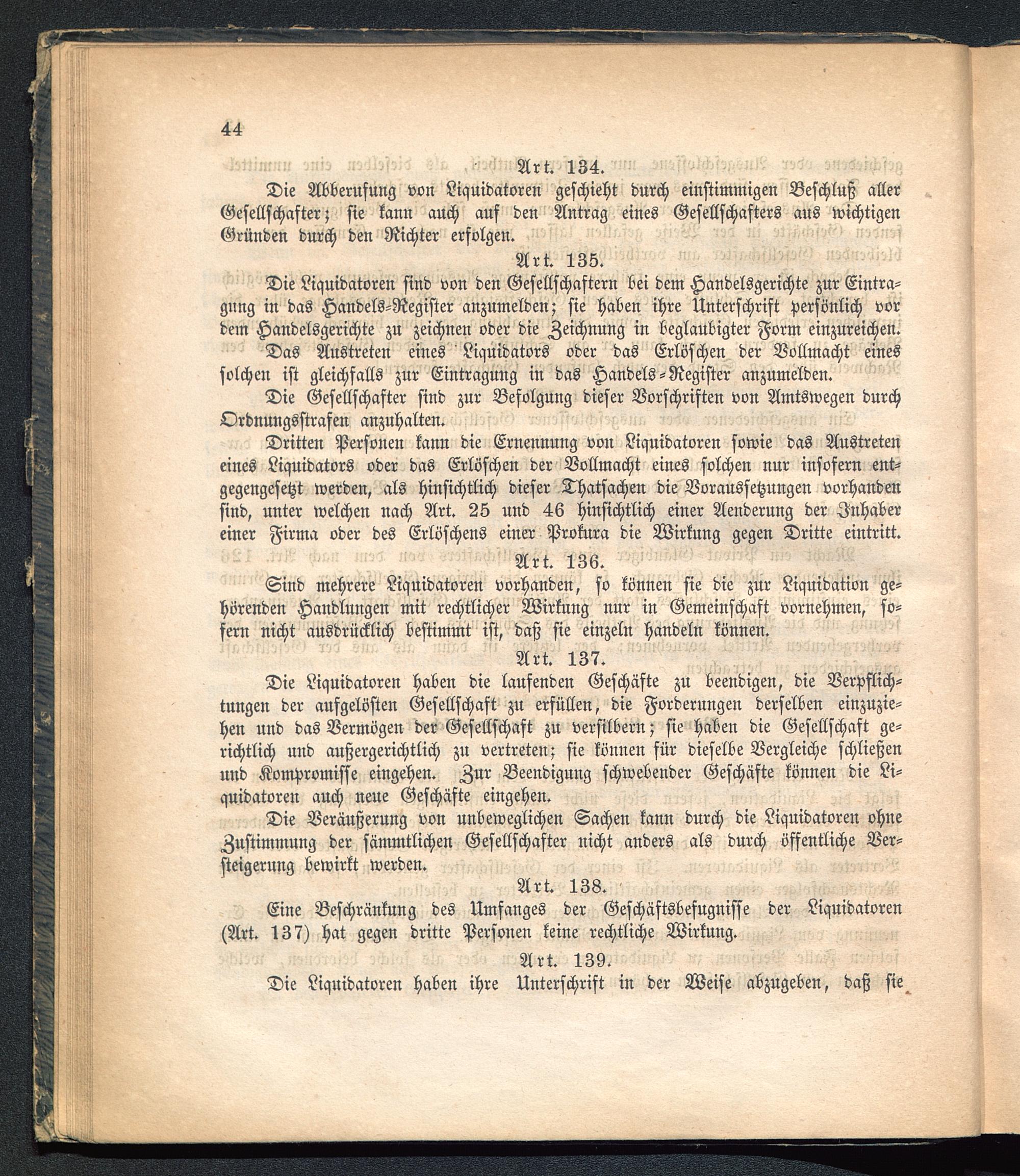 44

Art. 134.

Die Abberufung von Liquidatoren geschieht durch einstimmigen Beschluß aller Gesellschafter; sie kann auch auf den Antrag eines Gesellschafters aus wichtigen Gründen durch den Richter erfolgen.

Art. 135.

Die Liquidatoren sind von den Gesellschaftern bei dem Handelsgerichte zur Eintragung in das Handels-Register anzumelden; sie haben ihre Unterschrift persönlich vor dem Handelsgerichte zu zeichnen oder die Zeichnung in beglaubigter Form einzureichen.

Das Austreten eines Liquidators oder das Erlöschen der Vollmacht eines solchen ist gleichfalls zur Eintragung in das Handels-Register anzumelden.

Die Gesellschafter sind zur Befolgung dieser Vorschriften von Amtswegen durch Ordnungsstrafen anzuhalten.

Dritten Personen kann die Ernennung von Liquidatoren sowie das Austreten eines Liquidators oder das Erlöschen der Vollmacht eines solchen nur insofern entgegengesetzt werden, als hinsichtlich dieser Thatsachen die Voraussetzungen vorhanden sind, unter welchen nach Art. 25 und 46 hinsichtlich einer Aenderung der Inhaber einer Firma oder des Erlöschens einer Prokura die Wirkung gegen Dritte eintritt.

Art. 136.

Sind mehrere Liquidatoren vorhanden, so können sie die zur Liquidation gehörenden Handlungen mit rechtlicher Wirkung nur in Gemeinschaft vornehmen, sofern nicht ausdrücklich bestimmt ist, daß sie einzeln handeln können.

Art. 137.

Die Liquidatoren haben die laufenden Geschäfte zu beendigen, die Verpflichtungen der aufgelösten Gesellschaft zu erfüllen, die Forderungen derselben einzuziehen und das Vermögen der Gesellschaft zu versilbern; sie haben die Gesellschaft gerichtlich und außergerichtlich zu vertreten; sie können für dieselbe Vergleiche schließen und Kompromisse eingehen. Zur Beendigung schwebender Geschäfte können die Liquidatoren auch neue Geschäfte eingehen.

Die Veräußerung von unbeweglichen Sachen kann durch die Liquidatoren ohne Zustimmung der sämmtlichen Gesellschafter nicht anders als durch öffentliche Versteigerung bewirkt werden.

Art. 138.

Eine Beschränkung des Umfanges der Geschäftsbefugnisse der Liquidatoren (Art. 137) hat gegen dritte Personen keine rechtliche Wirkung.

Art. 139.

Die Liquidatoren haben ihre Unterschrift in der Weise abzugeben, daß sie